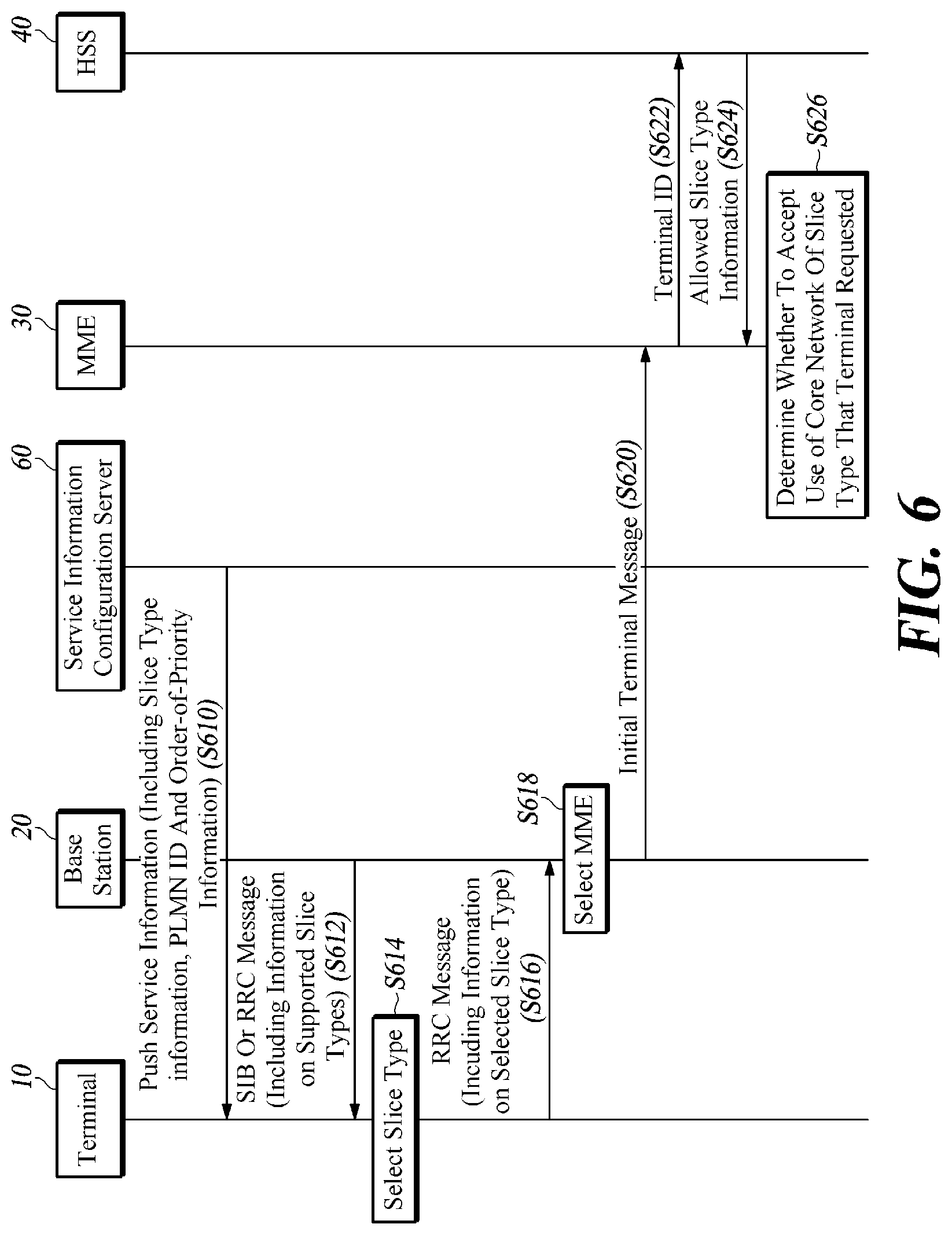 10
Terminal

20
Base Station

60
Service Information Configuration Server

30
MME

40
HSS

Push Service Information (Including Slice Type information, PLMN ID And Order-of-Priority Information) (S610)

SIB Or RRC Message (Including Information on Supported Slice Types) (S612)

Select Slice Type
S614

RRC Message (Incuding Information on Selected Slice Type) (S616)

S618
Select MME

Initial Terminal Message (S620)

Terminal ID (S622)

Allowed Slice Type Information (S624)

Determine Whether To Accept Use of Core Network Of Slice Type That Terminal Requested
S626

FIG. 6